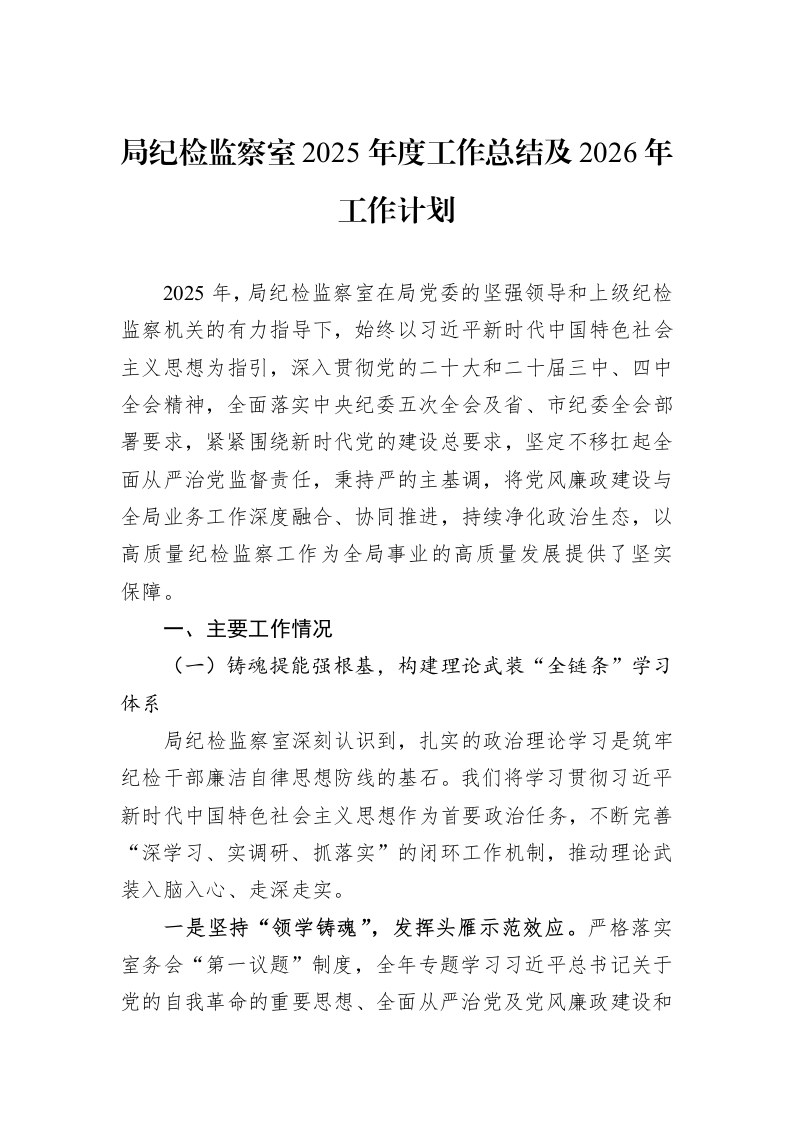 局纪检监察室2025年度工作总结及2026年工作计划

2025年，局纪检监察室在局党委的坚强领导和上级纪检监察机关的有力指导下，始终以习近平新时代中国特色社会主义思想为指引，深入贯彻党的二十大和二十届三中、四中全会精神，全面落实中央纪委五次全会及省、市纪委全会部署要求，紧紧围绕新时代党的建设总要求，坚定不移扛起全面从严治党监督责任，秉持严的主基调，将党风廉政建设与全局业务工作深度融合、协同推进，持续净化政治生态，以高质量纪检监察工作为全局事业的高质量发展提供了坚实保障。

一、主要工作情况

（一）铸魂提能强根基，构建理论武装“全链条”学习体系

局纪检监察室深刻认识到，扎实的政治理论学习是筑牢纪检干部廉洁自律思想防线的基石。我们将学习贯彻习近平新时代中国特色社会主义思想作为首要政治任务，不断完善“深学习、实调研、抓落实”的闭环工作机制，推动理论武装入脑入心、走深走实。

一是坚持“领学铸魂”，发挥头雁示范效应。严格落实室务会“第一议题”制度，全年专题学习习近平总书记关于党的自我革命的重要思想、全面从严治党及党风廉政建设和